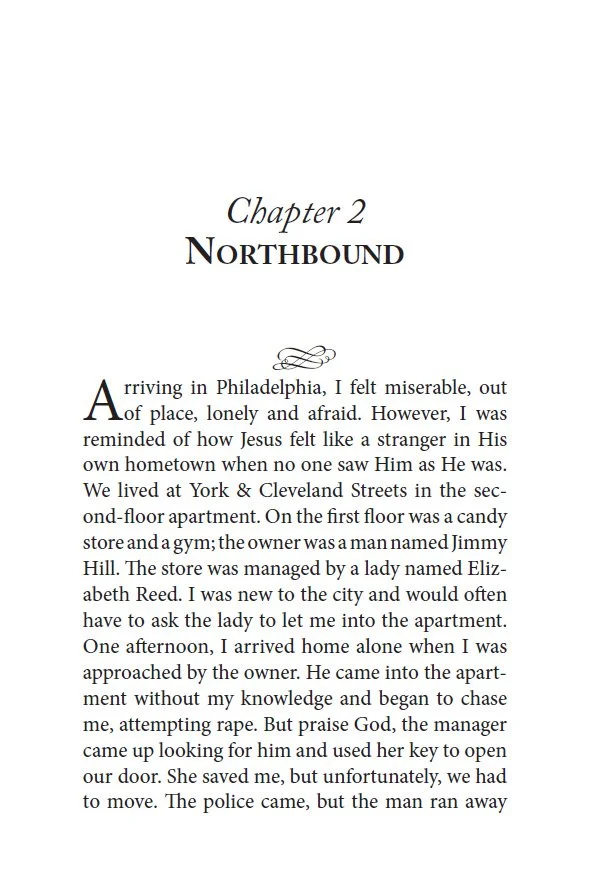 Chapter 2
NORTHBOUND

Arriving in Philadelphia, I felt miserable, out of place, lonely and afraid. However, I was reminded of how Jesus felt like a stranger in His own hometown when no one saw Him as He was. We lived at York & Cleveland Streets in the second-floor apartment. On the first floor was a candy store and a gym; the owner was a man named Jimmy Hill. The store was managed by a lady named Elizabeth Reed. I was new to the city and would often have to ask the lady to let me into the apartment. One afternoon, I arrived home alone when I was approached by the owner. He came into the apartment without my knowledge and began to chase me, attempting rape. But praise God, the manager came up looking for him and used her key to open our door. She saved me, but unfortunately, we had to move. The police came, but the man ran away